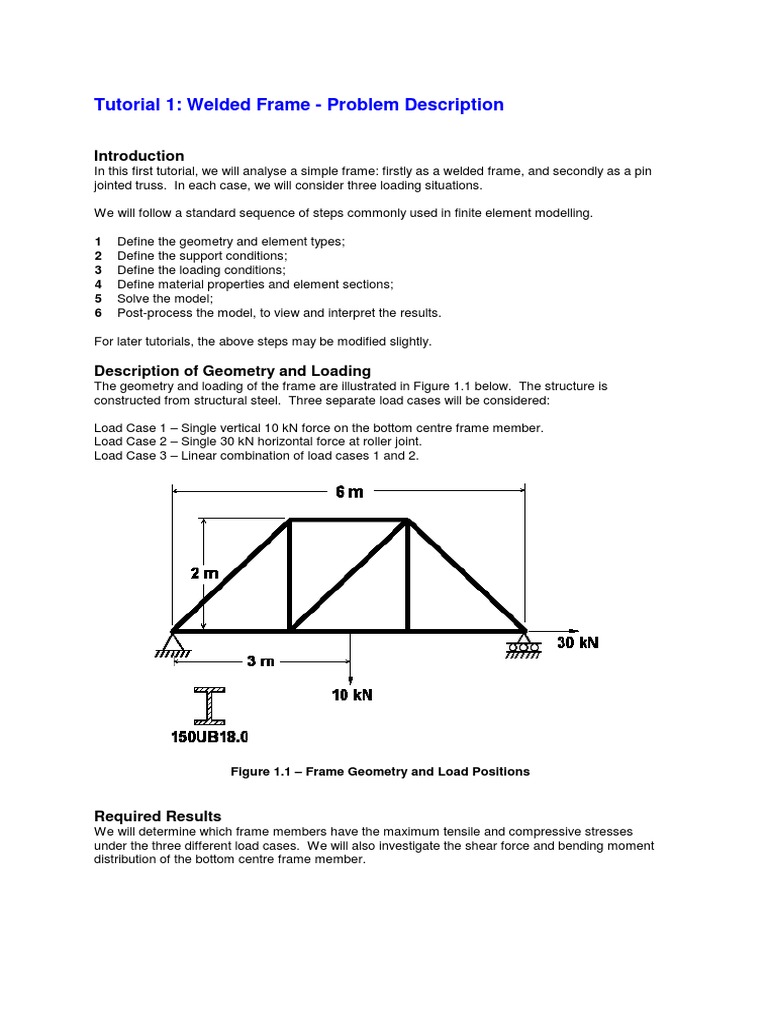 Tutorial 1: Welded Frame - Problem Description

Introduction
In this first tutorial, we will analyse a simple frame: firstly as a welded frame, and secondly as a pin jointed truss. In each case, we will consider three loading situations.

We will follow a standard sequence of steps commonly used in finite element modelling.

1 Define the geometry and element types;
2 Define the support conditions;
3 Define the loading conditions;
4 Define material properties and element sections;
5 Solve the model;
6 Post-process the model, to view and interpret the results.

For later tutorials, the above steps may be modified slightly.

Description of Geometry and Loading
The geometry and loading of the frame are illustrated in Figure 1.1 below. The structure is constructed from structural steel. Three separate load cases will be considered:

Load Case 1 – Single vertical 10 kN force on the bottom centre frame member.
Load Case 2 – Single 30 kN horizontal force at roller joint.
Load Case 3 – Linear combination of load cases 1 and 2.

6 m
2 m
30 kN
3 m
10 kN
150UB18.0

Figure 1.1 – Frame Geometry and Load Positions

Required Results
We will determine which frame members have the maximum tensile and compressive stresses under the three different load cases. We will also investigate the shear force and bending moment distribution of the bottom centre frame member.